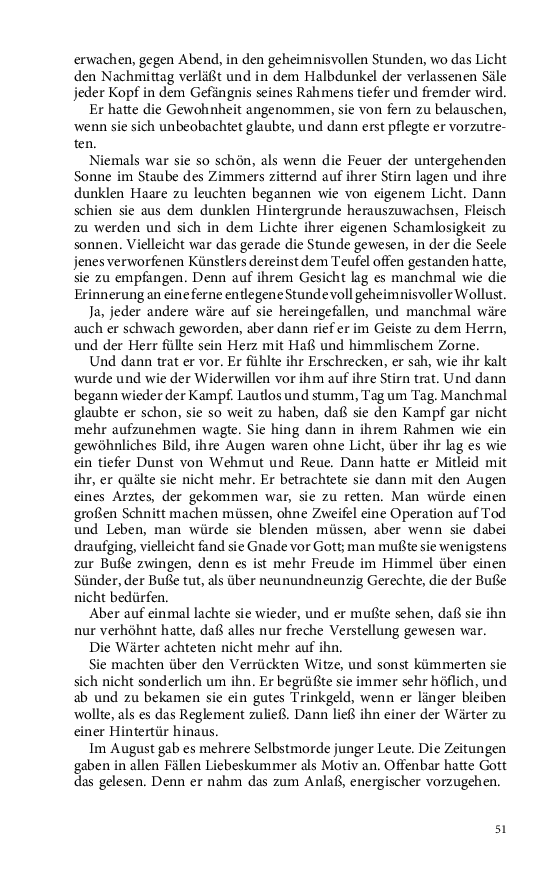 erwachen, gegen Abend, in den geheimnisvollen Stunden, wo das Licht den Nachmittag verläßt und in dem Halbdunkel der verlassenen Säle jeder Kopf in dem Gefängnis seines Rahmens tiefer und fremder wird.

Er hatte die Gewohnheit angenommen, sie von fern zu belauschen, wenn sie sich unbeobachtet glaubte, und dann erst pflegte er vorzutreten.

Niemals war sie so schön, als wenn die Feuer der untergehenden Sonne im Staube des Zimmers zitternd auf ihrer Stirn lagen und ihre dunklen Haare zu leuchten begannen wie von eigenem Licht. Dann schien sie aus dem dunklen Hintergrunde herauszuwachsen, Fleisch zu werden und sich in dem Lichte ihrer eigenen Schamlosigkeit zu sonnen. Vielleicht war das gerade die Stunde gewesen, in der die Seele jenes verworfenen Künstlers dereinst dem Teufel offen gestanden hatte, sie zu empfangen. Denn auf ihrem Gesicht lag es manchmal wie die Erinnerung an eine ferne entlegene Stunde voll geheimnisvoller Wollust.

Ja, jeder andere wäre auf sie hereingefallen, und manchmal wäre auch er schwach geworden, aber dann rief er im Geiste zu dem Herrn, und der Herr füllte sein Herz mit Haß und himmlischem Zorne.

Und dann trat er vor. Er fühlte ihr Erschrecken, er sah, wie ihr kalt wurde und wie der Widerwillen vor ihm auf ihre Stirn trat. Und dann begann wieder der Kampf. Lautlos und stumm, Tag um Tag. Manchmal glaubte er schon, sie so weit zu haben, daß sie den Kampf gar nicht mehr aufzunehmen wagte. Sie hing dann in ihrem Rahmen wie ein gewöhnliches Bild, ihre Augen waren ohne Licht, über ihr lag es wie ein tiefer Dunst von Wehmut und Reue. Dann hatte er Mitleid mit ihr, er quälte sie nicht mehr. Er betrachtete sie dann mit den Augen eines Arztes, der gekommen war, sie zu retten. Man würde einen großen Schnitt machen müssen, ohne Zweifel eine Operation auf Tod und Leben, man würde sie blenden müssen, aber wenn sie dabei draufging, vielleicht fand sie Gnade vor Gott; man mußte sie wenigstens zur Buße zwingen, denn es ist mehr Freude im Himmel über einen Sünder, der Buße tut, als über neunundneunzig Gerechte, die der Buße nicht bedürfen.

Aber auf einmal lachte sie wieder, und er mußte sehen, daß sie ihn nur verhöhnt hatte, daß alles nur freche Verstellung gewesen war.

Die Wärter achteten nicht mehr auf ihn.

Sie machten über den Verrückten Witze, und sonst kümmerten sie sich nicht sonderlich um ihn. Er begrüßte sie immer sehr höflich, und ab und zu bekamen sie ein gutes Trinkgeld, wenn er länger bleiben wollte, als es das Reglement zuließ. Dann ließ ihn einer der Wärter zu einer Hintertür hinaus.

Im August gab es mehrere Selbstmorde junger Leute. Die Zeitungen gaben in allen Fällen Liebeskummer als Motiv an. Offenbar hatte Gott das gelesen. Denn er nahm das zum Anlaß, energischer vorzugehen.

51